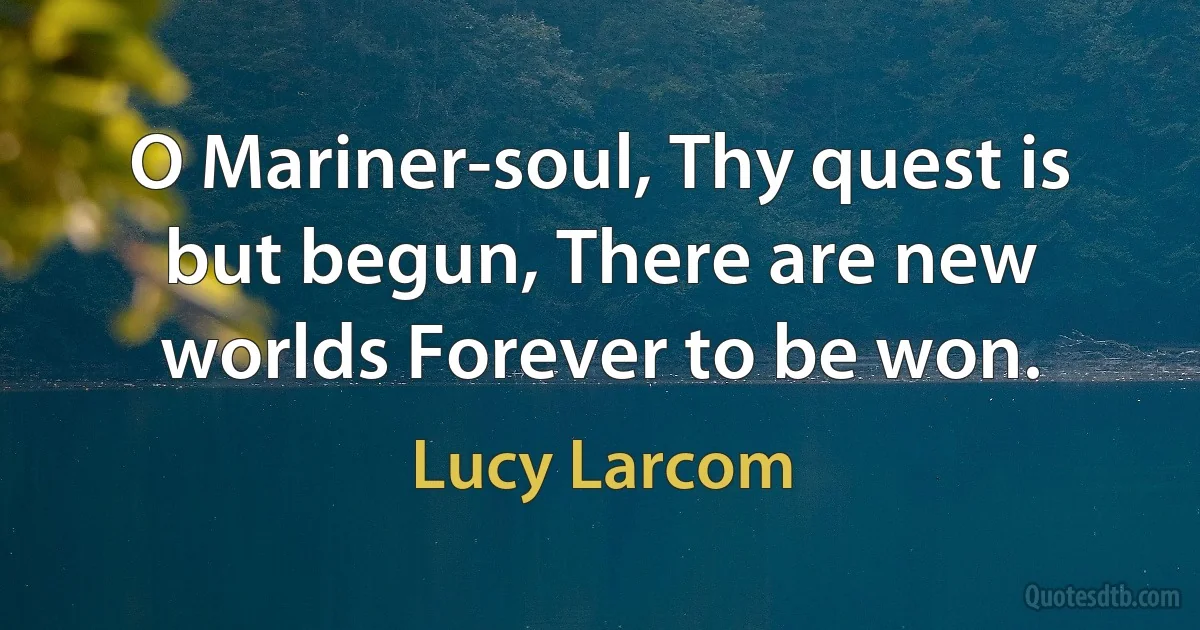 O Mariner-soul, Thy quest is but begun, There are new worlds Forever to be won.

Lucy Larcom

Quotesdtb.com